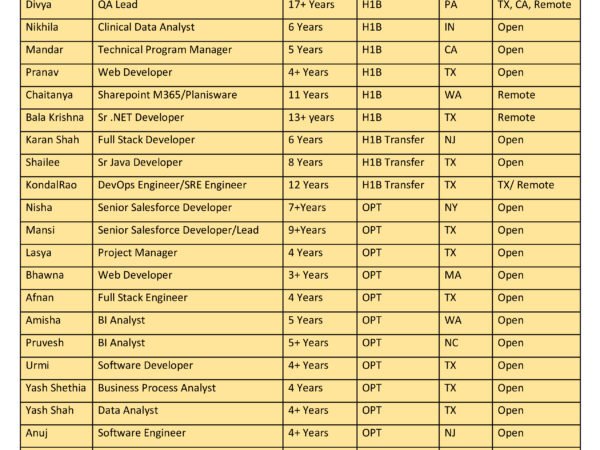 | Divya | QA Lead | 17+ Years | H1B | PA | TX, CA, Remote |
|---|---|---|---|---|---|
| Nikhila | Clinical Data Analyst | 6 Years | H1B | IN | Open |
| Mandar | Technical Program Manager | 5 Years | H1B | CA | Open |
| Pranav | Web Developer | 4+ Years | H1B | TX | Open |
| Chaitanya | Sharepoint M365/Planisware | 11 Years | H1B | WA | Remote |
| Bala Krishna | Sr .NET Developer | 13+ years | H1B | TX | Remote |
| Karan Shah | Full Stack Developer | 6 Years | H1B Transfer | NJ | Open |
| Shailee | Sr Java Developer | 8 Years | H1B Transfer | TX | Open |
| KondalRao | DevOps Engineer/SRE Engineer | 12 Years | H1B Transfer | TX | TX/ Remote |
| Nisha | Senior Salesforce Developer | 7+Years | OPT | NY | Open |
| Mansi | Senior Salesforce Developer/Lead | 9+Years | OPT | TX | Open |
| Lasya | Project Manager | 4 Years | OPT | TX | Open |
| Bhawna | Web Developer | 3+ Years | OPT | MA | Open |
| Afnan | Full Stack Engineer | 4 Years | OPT | TX | Open |
| Amisha | BI Analyst | 5 Years | OPT | WA | Open |
| Pruvesh | BI Analyst | 5+ Years | OPT | NC | Open |
| Urmi | Software Developer | 4+ Years | OPT | TX | Open |
| Yash Shethia | Business Process Analyst | 4 Years | OPT | TX | Open |
| Yash Shah | Data Analyst | 4+ Years | OPT | TX | Open |
| Anuj | Software Engineer | 4+ Years | OPT | NJ | Open |